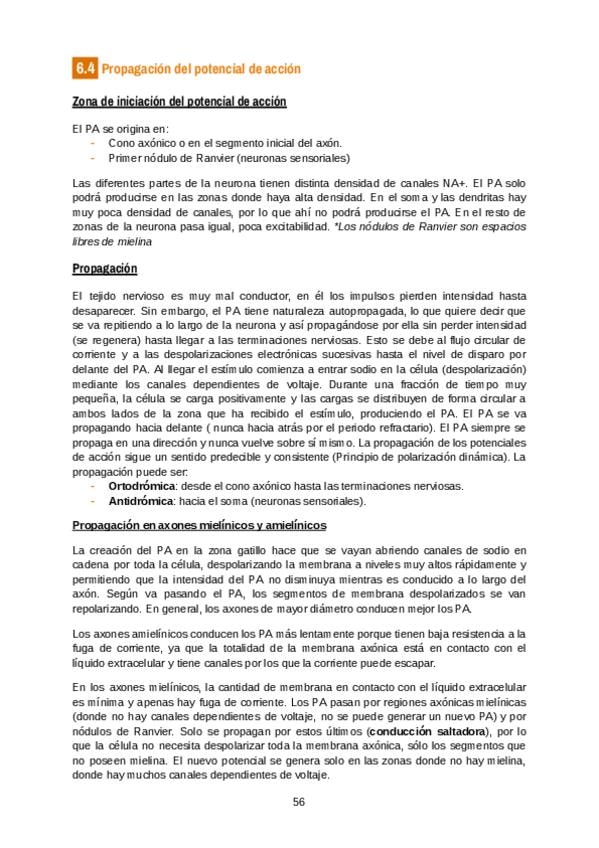 6.4 Propagación del potencial de acción

Zona de iniciación del potencial de acción

El PA se origina en:
- Cono axónico o en el segmento inicial del axón.
- Primer nódulo de Ranvier (neuronas sensoriales)

Las diferentes partes de la neurona tienen distinta densidad de canales NA+. El PA solo podrá producirse en las zonas donde haya alta densidad. En el soma y las dendritas hay muy poca densidad de canales, por lo que ahí no podrá producirse el PA. En el resto de zonas de la neurona pasa igual, poca excitabilidad. *Los nódulos de Ranvier son espacios libres de mielina

Propagación

El tejido nervioso es muy mal conductor, en él los impulsos pierden intensidad hasta desaparecer. Sin embargo, el PA tiene naturaleza autopropagada, lo que quiere decir que se va repitiendo a lo largo de la neurona y así propagándose por ella sin perder intensidad (se regenera) hasta llegar a las terminaciones nerviosas. Esto se debe al flujo circular de corriente y a las despolarizaciones electrónicas sucesivas hasta el nivel de disparo por delante del PA. Al llegar el estímulo comienza a entrar sodio en la célula (despolarización) mediante los canales dependientes de voltaje. Durante una fracción de tiempo muy pequeña, la célula se carga positivamente y las cargas se distribuyen de forma circular a ambos lados de la zona que ha recibido el estímulo, produciendo el PA. El PA se va propagando hacia delante ( nunca hacia atrás por el periodo refractario). El PA siempre se propaga en una dirección y nunca vuelve sobre sí mismo. La propagación de los potenciales de acción sigue un sentido predecible y consistente (Principio de polarización dinámica). La propagación puede ser:
- Ortodrómica: desde el cono axónico hasta las terminaciones nerviosas.
- Antidrómica: hacia el soma (neuronas sensoriales).

Propagación en axones mielínicos y amielínicos

La creación del PA en la zona gatillo hace que se vayan abriendo canales de sodio en cadena por toda la célula, despolarizando la membrana a niveles muy altos rápidamente y permitiendo que la intensidad del PA no disminuya mientras es conducido a lo largo del axón. Según va pasando el PA, los segmentos de membrana despolarizados se van repolarizando. En general, los axones de mayor diámetro conducen mejor los PA.

Los axones amielínicos conducen los PA más lentamente porque tienen baja resistencia a la fuga de corriente, ya que la totalidad de la membrana axónica está en contacto con el líquido extracelular y tiene canales por los que la corriente puede escapar.

En los axones mielínicos, la cantidad de membrana en contacto con el líquido extracelular es mínima y apenas hay fuga de corriente. Los PA pasan por regiones axónicas mielínicas (donde no hay canales dependientes de voltaje, no se puede generar un nuevo PA) y por nódulos de Ranvier. Solo se propagan por estos últimos (conducción saltadora), por lo que la célula no necesita despolarizar toda la membrana axónica, sólo los segmentos que no poseen mielina. El nuevo potencial se genera solo en las zonas donde no hay mielina, donde hay muchos canales dependientes de voltaje.

56